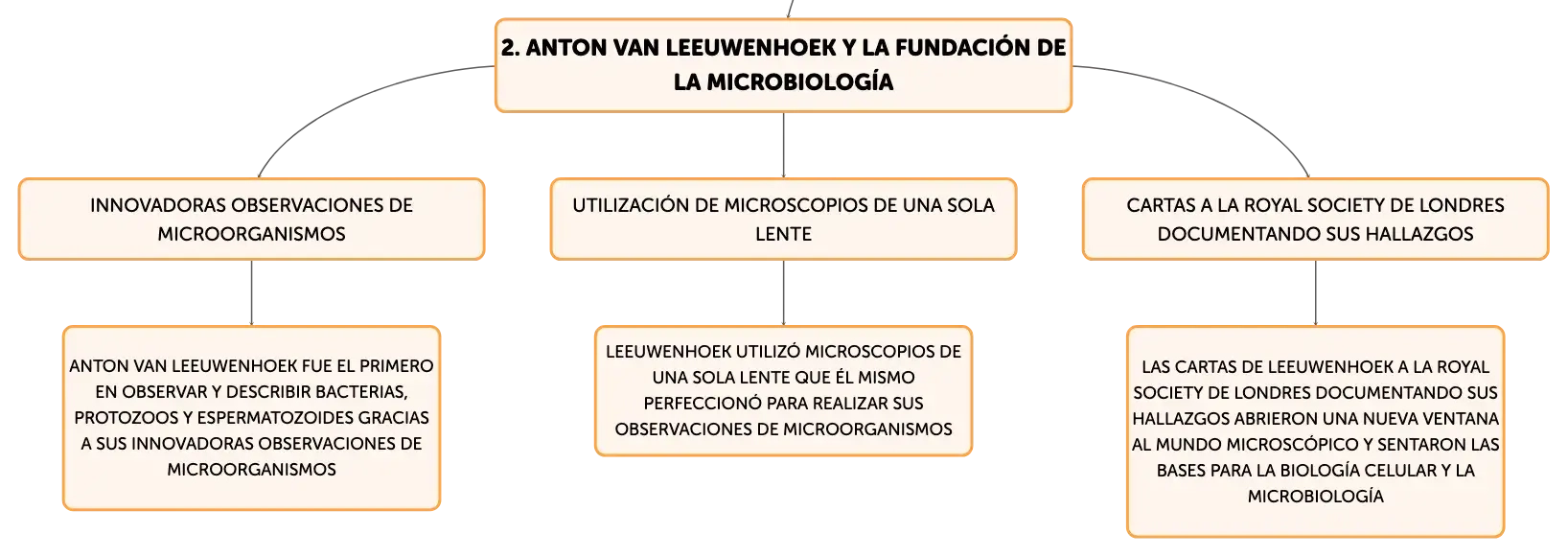 2. ANTON VAN LEEUWENHOEK Y LA FUNDACIÓN DE LA MICROBIOLOGÍA

INNOVADORAS OBSERVACIONES DE MICROORGANISMOS

UTILIZACIÓN DE MICROSCOPIOS DE UNA SOLA LENTE

CARTAS A LA ROYAL SOCIETY DE LONDRES DOCUMENTANDO SUS HALLAZGOS

ANTON VAN LEEUWENHOEK FUE EL PRIMERO EN OBSERVAR Y DESCRIBIR BACTERIAS, PROTOZOOS Y ESPERMATOZOIDES GRACIAS A SUS INNOVADORAS OBSERVACIONES DE MICROORGANISMOS

LEEUWENHOEK UTILIZÓ MICROSCOPIOS DE UNA SOLA LENTE QUE ÉL MISMO PERFECCIONÓ PARA REALIZAR SUS OBSERVACIONES DE MICROORGANISMOS

LAS CARTAS DE LEEUWENHOEK A LA ROYAL SOCIETY DE LONDRES DOCUMENTANDO SUS HALLAZGOS ABRIERON UNA NUEVA VENTANA AL MUNDO MICROSCÓPICO Y SENTARON LAS BASES PARA LA BIOLOGÍA CELULAR Y LA MICROBIOLOGÍA